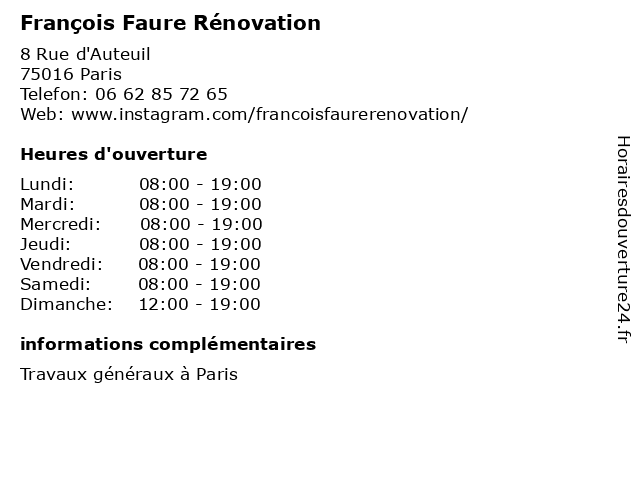 François Faure Rénovation

8 Rue d'Auteuil
75016 Paris
Telefon: 06 62 85 72 65
Web: www.instagram.com/francoisfaurerenovation/

Heures d'ouverture

Lundi: 08:00 - 19:00
Mardi: 08:00 - 19:00
Mercredi: 08:00 - 19:00
Jeudi: 08:00 - 19:00
Vendredi: 08:00 - 19:00
Samedi: 08:00 - 19:00
Dimanche: 12:00 - 19:00

informations complémentaires

Travaux généraux à Paris

Horairesdouverture24.fr